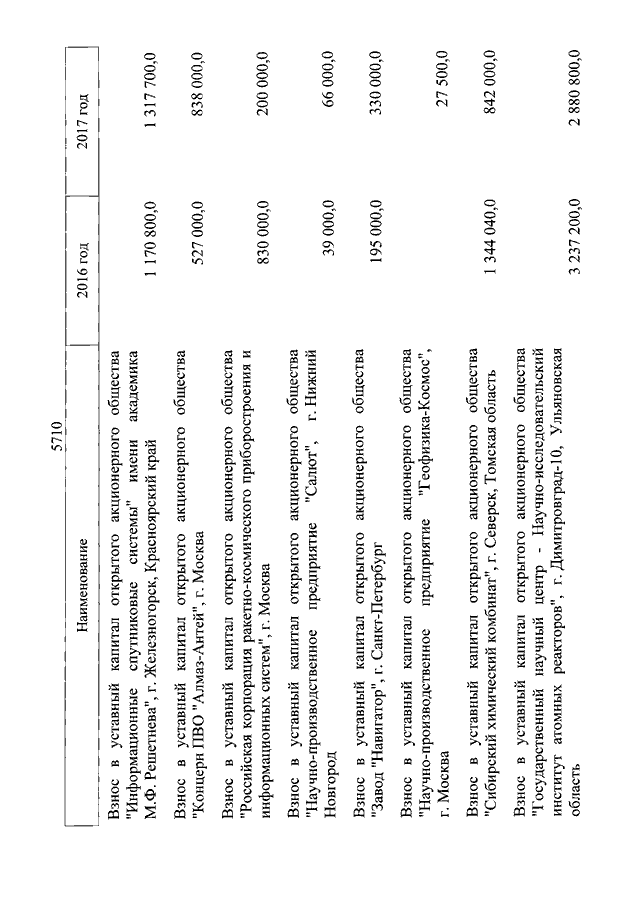 5710

| Наименование | 2016 год | 2017 год |
|---|---|---|
| Взнос в уставный капитал открытого акционерного общества "Информационные спутниковые системы" имени академика М.Ф. Решетнева", г. Железногорск, Красноярский край | 1 170 800,0 | 1 317 700,0 |
| Взнос в уставный капитал открытого акционерного общества "Концерн ПВО "Алмаз-Антей", г. Москва | 527 000,0 | 838 000,0 |
| Взнос в уставный капитал открытого акционерного общества "Российская корпорация ракетно-космического приборостроения и информационных систем", г. Москва | 830 000,0 | 200 000,0 |
| Взнос в уставный капитал открытого акционерного общества "Научно-производственное предприятие "Салют", г. Нижний Новгород | 39 000,0 | 66 000,0 |
| Взнос в уставный капитал открытого акционерного общества "Завод "Навигатор", г. Санкт-Петербург | 195 000,0 | 330 000,0 |
| Взнос в уставный капитал открытого акционерного общества "Научно-производственное предприятие "Геофизика-Космос", г. Москва | | 27 500,0 |
| Взнос в уставный капитал открытого акционерного общества "Сибирский химический комбинат", г. Северск, Томская область | 1 344 040,0 | 842 000,0 |
| Взнос в уставный капитал открытого акционерного общества "Государственный научный центр - Научно-исследовательский институт атомных реакторов", г. Димитровград-10, Ульяновская область | 3 237 200,0 | 2 880 800,0 |